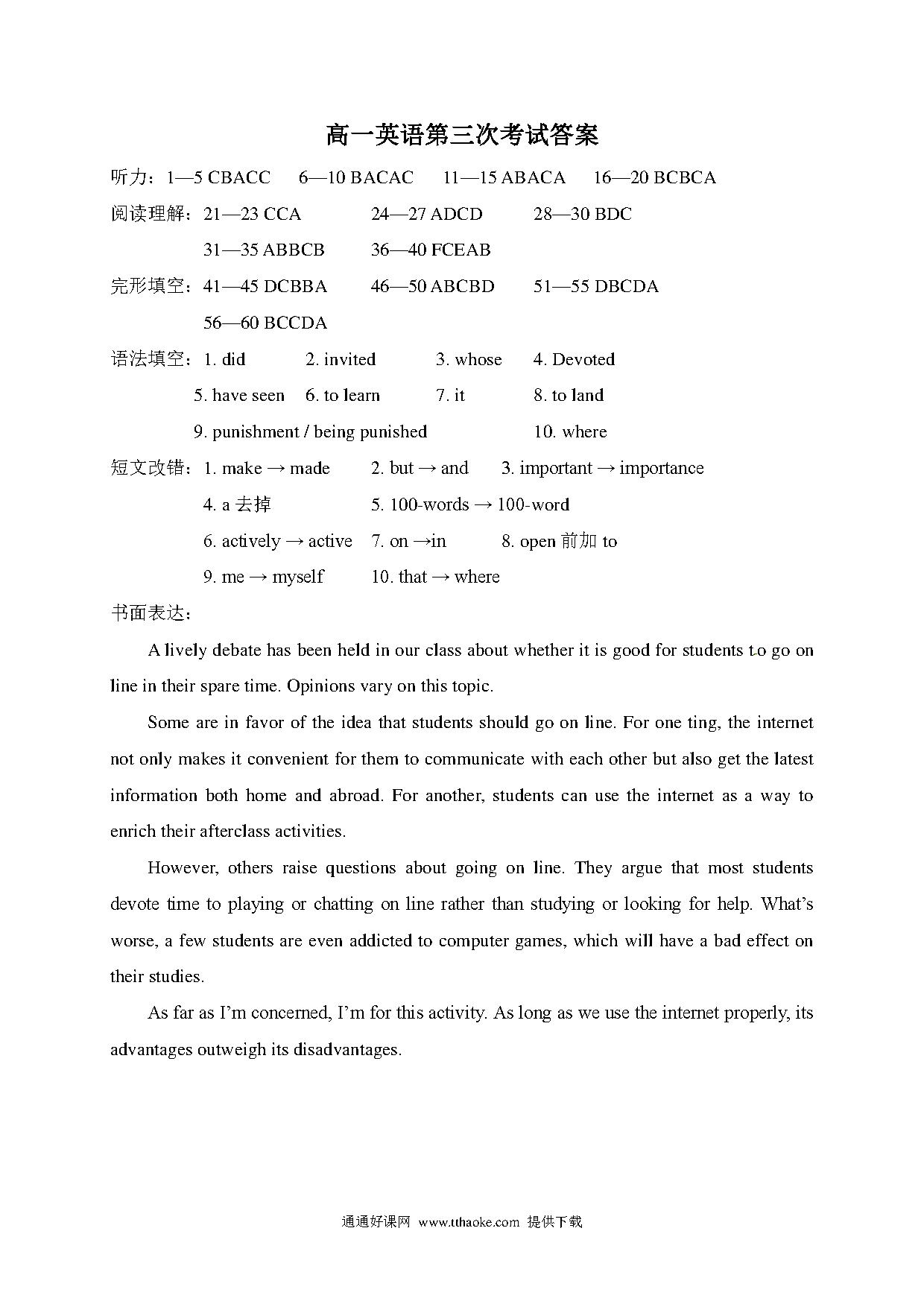 高一英语第三次考试答案

听力：1—5 CBACC　6—10 BACAC　11—15 ABACA　16—20 BCBCA

阅读理解：21—23 CCA　24—27 ADCD　28—30 BDC
31—35 ABBCB　36—40 FCEAB

完形填空：41—45 DCBBA　46—50 ABCBD　51—55 DBCDA
56—60 BCCDA

语法填空：1. did　2. invited　3. whose　4. Devoted
5. have seen　6. to learn　7. it　8. to land
9. punishment / being punished　10. where

短文改错：1. make → made　2. but → and　3. important → importance
4. a 去掉　5. 100-words → 100-word
6. actively → active　7. on →in　8. open 前加 to
9. me → myself　10. that → where

书面表达：

A lively debate has been held in our class about whether it is good for students to go on line in their spare time. Opinions vary on this topic.

Some are in favor of the idea that students should go on line. For one ting, the internet not only makes it convenient for them to communicate with each other but also get the latest information both home and abroad. For another, students can use the internet as a way to enrich their afterclass activities.

However, others raise questions about going on line. They argue that most students devote time to playing or chatting on line rather than studying or looking for help. What's worse, a few students are even addicted to computer games, which will have a bad effect on their studies.

As far as I'm concerned, I'm for this activity. As long as we use the internet properly, its advantages outweigh its disadvantages.

通通好课网 www.tthaoke.com 提供下载